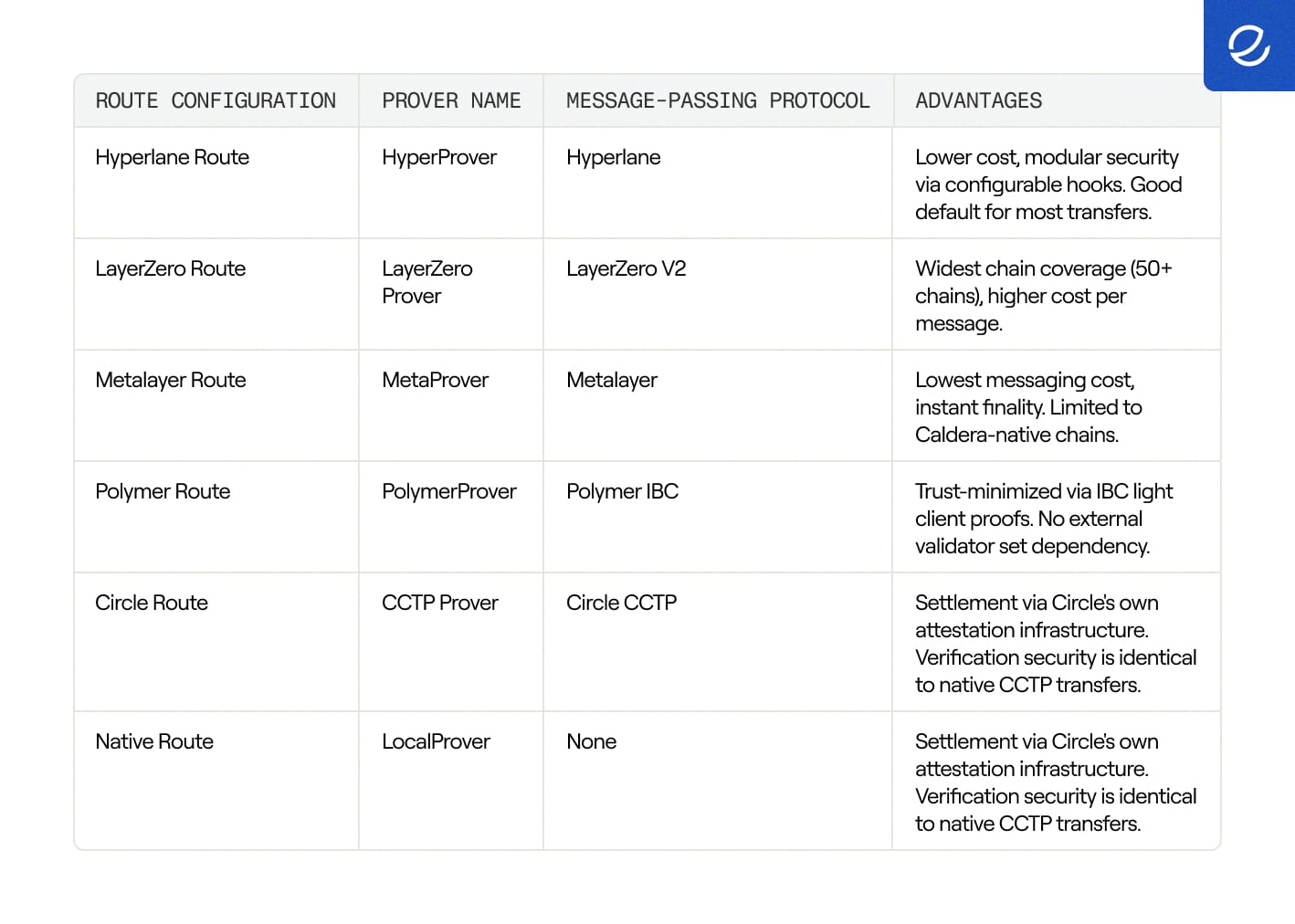 | ROUTE CONFIGURATION | PROVER NAME | MESSAGE-PASSING PROTOCOL | ADVANTAGES |
|---|---|---|---|
| Hyperlane Route | HyperProver | Hyperlane | Lower cost, modular security via configurable hooks. Good default for most transfers. |
| LayerZero Route | LayerZero Prover | LayerZero V2 | Widest chain coverage (50+ chains), higher cost per message. |
| Metalayer Route | MetaProver | Metalayer | Lowest messaging cost, instant finality. Limited to Caldera-native chains. |
| Polymer Route | PolymerProver | Polymer IBC | Trust-minimized via IBC light client proofs. No external validator set dependency. |
| Circle Route | CCTP Prover | Circle CCTP | Settlement via Circle's own attestation infrastructure. Verification security is identical to native CCTP transfers. |
| Native Route | LocalProver | None | Settlement via Circle's own attestation infrastructure. Verification security is identical to native CCTP transfers. |